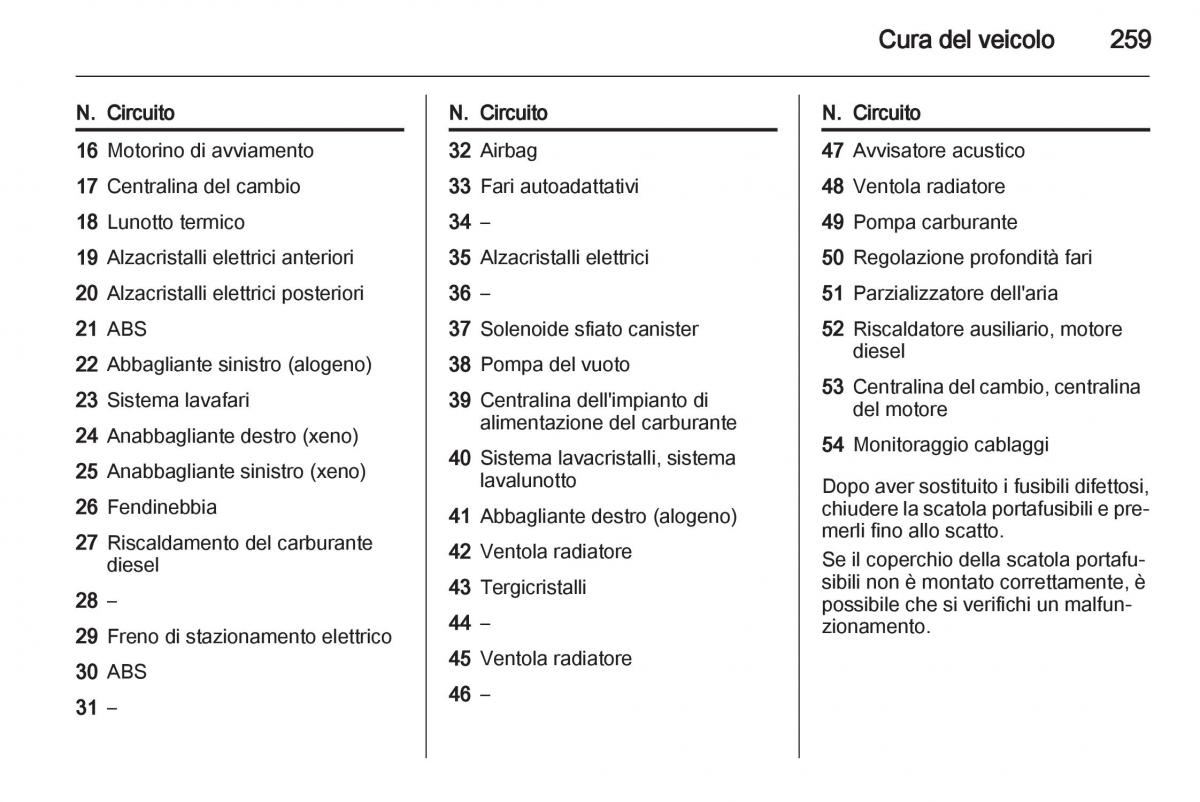 Cura del veicolo 259

| N. | Circuito |
|---|---|
| 16 | Motorino di avviamento |
| 17 | Centralina del cambio |
| 18 | Lunotto termico |
| 19 | Alzacristalli elettrici anteriori |
| 20 | Alzacristalli elettrici posteriori |
| 21 | ABS |
| 22 | Abbagliante sinistro (alogeno) |
| 23 | Sistema lavafari |
| 24 | Anabbagliante destro (xeno) |
| 25 | Anabbagliante sinistro (xeno) |
| 26 | Fendinebbia |
| 27 | Riscaldamento del carburante diesel |
| 28 | – |
| 29 | Freno di stazionamento elettrico |
| 30 | ABS |
| 31 | – |

| N. | Circuito |
|---|---|
| 32 | Airbag |
| 33 | Fari autoadattativi |
| 34 | – |
| 35 | Alzacristalli elettrici |
| 36 | – |
| 37 | Solenoide sfiato canister |
| 38 | Pompa del vuoto |
| 39 | Centralina dell'impianto di alimentazione del carburante |
| 40 | Sistema lavacristalli, sistema lavalunotto |
| 41 | Abbagliante destro (alogeno) |
| 42 | Ventola radiatore |
| 43 | Tergicristalli |
| 44 | – |
| 45 | Ventola radiatore |
| 46 | – |

| N. | Circuito |
|---|---|
| 47 | Avvisatore acustico |
| 48 | Ventola radiatore |
| 49 | Pompa carburante |
| 50 | Regolazione profondità fari |
| 51 | Parzializzatore dell'aria |
| 52 | Riscaldatore ausiliario, motore diesel |
| 53 | Centralina del cambio, centralina del motore |
| 54 | Monitoraggio cablaggi |

Dopo aver sostituito i fusibili difettosi, chiudere la scatola portafusibili e premerli fino allo scatto.

Se il coperchio della scatola portafusibili non è montato correttamente, è possibile che si verifichi un malfunzionamento.